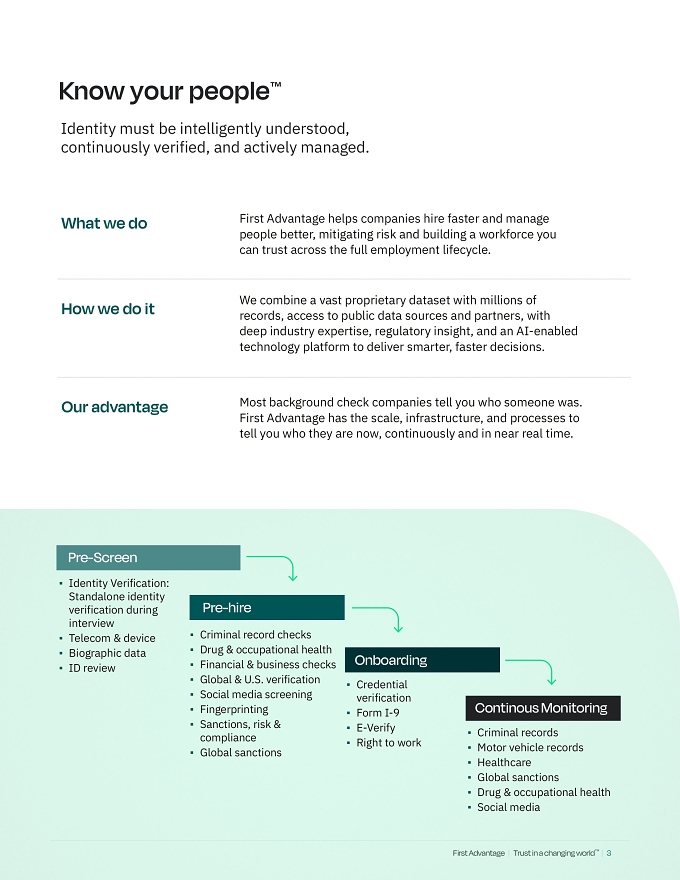 Know your people™

Identity must be intelligently understood, continuously verified, and actively managed.

What we do

First Advantage helps companies hire faster and manage people better, mitigating risk and building a workforce you can trust across the full employment lifecycle.

How we do it

We combine a vast proprietary dataset with millions of records, access to public data sources and partners, with deep industry expertise, regulatory insight, and an AI-enabled technology platform to deliver smarter, faster decisions.

Our advantage

Most background check companies tell you who someone was. First Advantage has the scale, infrastructure, and processes to tell you who they are now, continuously and in near real time.

Pre-Screen

• Identity Verification: Standalone identity verification during interview
• Telecom & device
• Biographic data
• ID review

Pre-hire

• Criminal record checks
• Drug & occupational health
• Financial & business checks
• Global & U.S. verification
• Social media screening
• Fingerprinting
• Sanctions, risk & compliance
• Global sanctions

Onboarding

• Credential verification
• Form I-9
• E-Verify
• Right to work

Continous Monitoring

• Criminal records
• Motor vehicle records
• Healthcare
• Global sanctions
• Drug & occupational health
• Social media

First Advantage | Trust in a changing world™ | 3